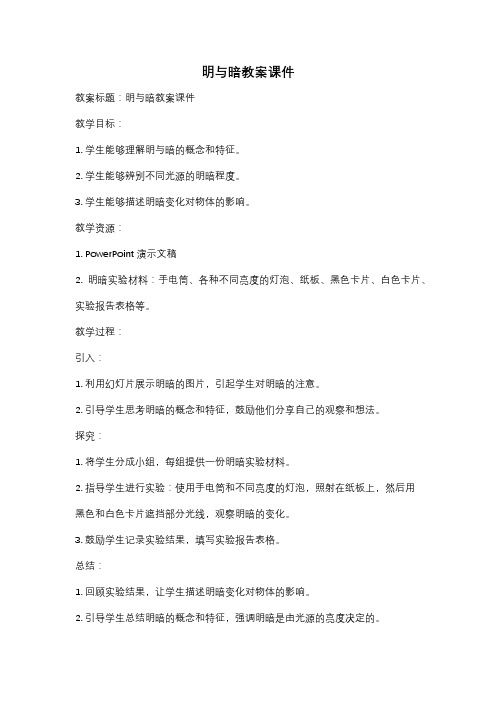 明与暗教案课件

教案标题：明与暗教案课件

教学目标：

1. 学生能够理解明与暗的概念和特征。

2. 学生能够辨别不同光源的明暗程度。

3. 学生能够描述明暗变化对物体的影响。

教学资源：

1. PowerPoint 演示文稿

2. 明暗实验材料：手电筒、各种不同亮度的灯泡、纸板、黑色卡片、白色卡片、实验报告表格等。

教学过程：

引入：

1. 利用幻灯片展示明暗的图片，引起学生对明暗的注意。

2. 引导学生思考明暗的概念和特征，鼓励他们分享自己的观察和想法。

探究：

1. 将学生分成小组，每组提供一份明暗实验材料。

2. 指导学生进行实验：使用手电筒和不同亮度的灯泡，照射在纸板上，然后用黑色和白色卡片遮挡部分光线，观察明暗的变化。

3. 鼓励学生记录实验结果，填写实验报告表格。

总结：

1. 回顾实验结果，让学生描述明暗变化对物体的影响。

2. 引导学生总结明暗的概念和特征，强调明暗是由光源的亮度决定的。